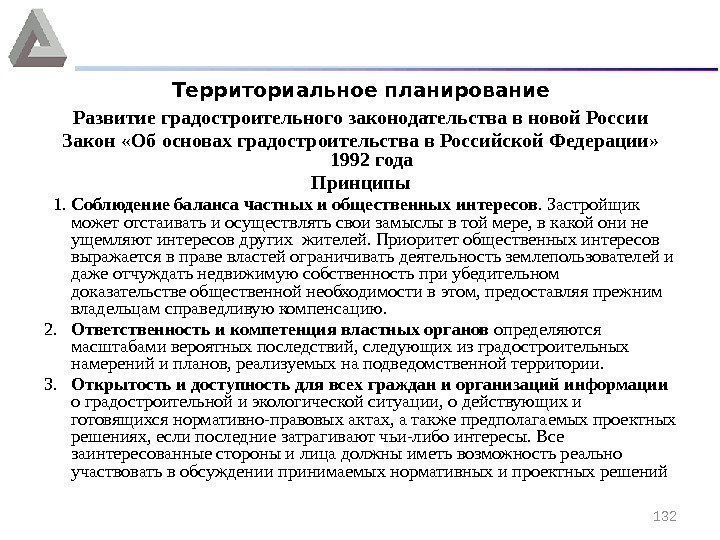 Территориальное планирование

Развитие градостроительного законодательства в новой России
Закон «Об основах градостроительства в Российской Федерации» 1992 года

Принципы

1. Соблюдение баланса частных и общественных интересов. Застройщик может отстаивать и осуществлять свои замыслы в той мере, в какой они не ущемляют интересов других жителей. Приоритет общественных интересов выражается в праве властей ограничивать деятельность землепользователей и даже отчуждать недвижимую собственность при убедительном доказательстве общественной необходимости в этом, предоставляя прежним владельцам справедливую компенсацию.

2. Ответственность и компетенция властных органов определяются масштабами вероятных последствий, следующих из градостроительных намерений и планов, реализуемых на подведомственной территории.

3. Открытость и доступность для всех граждан и организаций информации о градостроительной и экологической ситуации, о действующих и готовящихся нормативно-правовых актах, а также предполагаемых проектных решениях, если последние затрагивают чьи-либо интересы. Все заинтересованные стороны и лица должны иметь возможность реально участвовать в обсуждении принимаемых нормативных и проектных решений

132